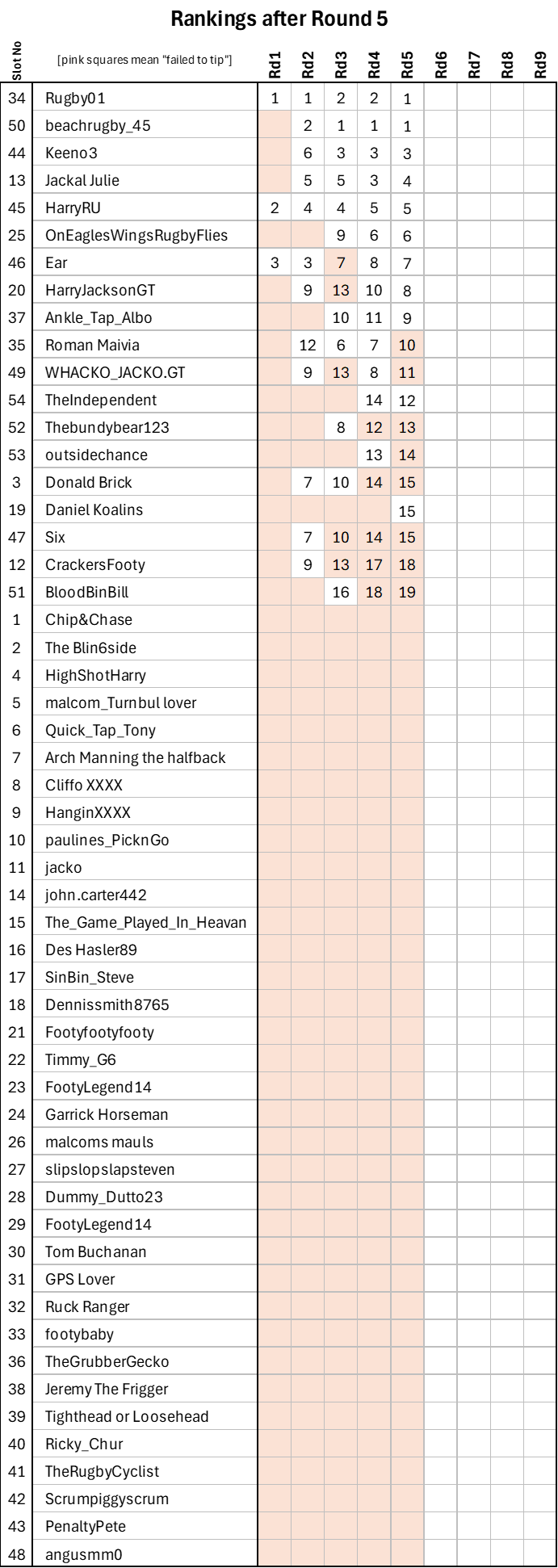 Rankings after Round 5

| Slot No | [pink squares mean "failed to tip"] | Rd1 | Rd2 | Rd3 | Rd4 | Rd5 | Rd6 | Rd7 | Rd8 | Rd9 |
|---|---|---|---|---|---|---|---|---|---|---|
| 34 | Rugby01 | 1 | 1 | 2 | 2 | 1 | | | | |
| 50 | beachrugby_45 | | 2 | 1 | 1 | 1 | | | | |
| 44 | Keeno3 | | 6 | 3 | 3 | 3 | | | | |
| 13 | Jackal Julie | | 5 | 5 | 3 | 4 | | | | |
| 45 | HarryRU | 2 | 4 | 4 | 5 | 5 | | | | |
| 25 | OnEaglesWingsRugbyFlies | | | 9 | 6 | 6 | | | | |
| 46 | Ear | 3 | 3 | 7 | 8 | 7 | | | | |
| 20 | HarryJacksonGT | | 9 | 13 | 10 | 8 | | | | |
| 37 | Ankle_Tap_Albo | | | 10 | 11 | 9 | | | | |
| 35 | Roman Maivia | | 12 | 6 | 7 | 10 | | | | |
| 49 | WHACKO_JACKO.GT | | 9 | 13 | 8 | 11 | | | | |
| 54 | TheIndependent | | | | 14 | 12 | | | | |
| 52 | Thebundybear123 | | | 8 | 12 | 13 | | | | |
| 53 | outsidechance | | | | 13 | 14 | | | | |
| 3 | Donald Brick | | 7 | 10 | 14 | 15 | | | | |
| 19 | Daniel Koalins | | | | | 15 | | | | |
| 47 | Six | | 7 | 10 | 14 | 15 | | | | |
| 12 | CrackersFooty | | 9 | 13 | 17 | 18 | | | | |
| 51 | BloodBinBill | | | 16 | 18 | 19 | | | | |
| 1 | Chip&Chase | | | | | | | | | |
| 2 | The Blin6side | | | | | | | | | |
| 4 | HighShotHarry | | | | | | | | | |
| 5 | malcom_Turnbul lover | | | | | | | | | |
| 6 | Quick_Tap_Tony | | | | | | | | | |
| 7 | Arch Manning the halfback | | | | | | | | | |
| 8 | Cliffo XXXX | | | | | | | | | |
| 9 | HanginXXXX | | | | | | | | | |
| 10 | paulines_PicknGo | | | | | | | | | |
| 11 | jacko | | | | | | | | | |
| 14 | john.carter442 | | | | | | | | | |
| 15 | The_Game_Played_In_Heavan | | | | | | | | | |
| 16 | Des Hasler89 | | | | | | | | | |
| 17 | SinBin_Steve | | | | | | | | | |
| 18 | Dennissmith8765 | | | | | | | | | |
| 21 | Footyfootyfooty | | | | | | | | | |
| 22 | Timmy_G6 | | | | | | | | | |
| 23 | FootyLegend14 | | | | | | | | | |
| 24 | Garrick Horseman | | | | | | | | | |
| 26 | malcoms mauls | | | | | | | | | |
| 27 | slipslopslapsteven | | | | | | | | | |
| 28 | Dummy_Dutto23 | | | | | | | | | |
| 29 | FootyLegend14 | | | | | | | | | |
| 30 | Tom Buchanan | | | | | | | | | |
| 31 | GPS Lover | | | | | | | | | |
| 32 | Ruck Ranger | | | | | | | | | |
| 33 | footybaby | | | | | | | | | |
| 36 | TheGrubberGecko | | | | | | | | | |
| 38 | Jeremy The Frigger | | | | | | | | | |
| 39 | Tighthead or Loosehead | | | | | | | | | |
| 40 | Ricky_Chur | | | | | | | | | |
| 41 | TheRugbyCyclist | | | | | | | | | |
| 42 | Scrumpiggyscrum | | | | | | | | | |
| 43 | PenaltyPete | | | | | | | | | |
| 48 | angusmm0 | | | | | | | | | |